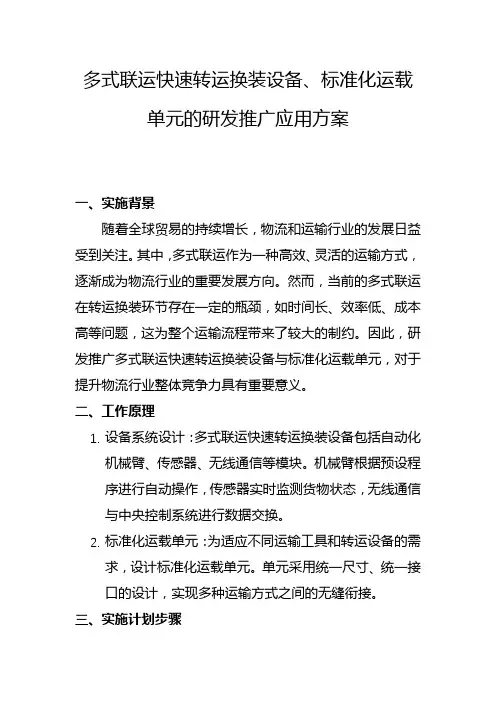 多式联运快速转运换装设备、标准化运载单元的研发推广应用方案

一、实施背景

随着全球贸易的持续增长，物流和运输行业的发展日益受到关注。其中，多式联运作为一种高效、灵活的运输方式，逐渐成为物流行业的重要发展方向。然而，当前的多式联运在转运换装环节存在一定的瓶颈，如时间长、效率低、成本高等问题，这为整个运输流程带来了较大的制约。因此，研发推广多式联运快速转运换装设备与标准化运载单元，对于提升物流行业整体竞争力具有重要意义。

二、工作原理

1. 设备系统设计：多式联运快速转运换装设备包括自动化机械臂、传感器、无线通信等模块。机械臂根据预设程序进行自动操作，传感器实时监测货物状态，无线通信与中央控制系统进行数据交换。

2. 标准化运载单元：为适应不同运输工具和转运设备的需求，设计标准化运载单元。单元采用统一尺寸、统一接口的设计，实现多种运输方式之间的无缝衔接。

三、实施计划步骤